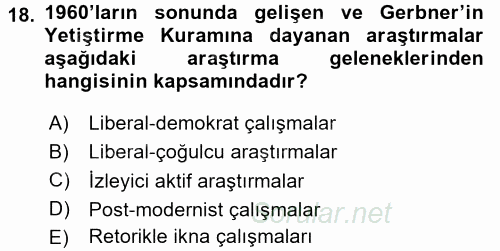 18. 1960'ların sonunda gelişen ve Gerbner'in Yetiştirme Kuramına dayanan araştırmalar aşağıdaki araştırma geleneklerinden hangisinin kapsamındadır?

A) Liberal-demokrat çalışmalar
B) Liberal-çoğulcu araştırmalar
C) İzleyici aktif araştırmalar
D) Post-modernist çalışmalar
E) Retorikle ikna çalışmaları

Sorular.net